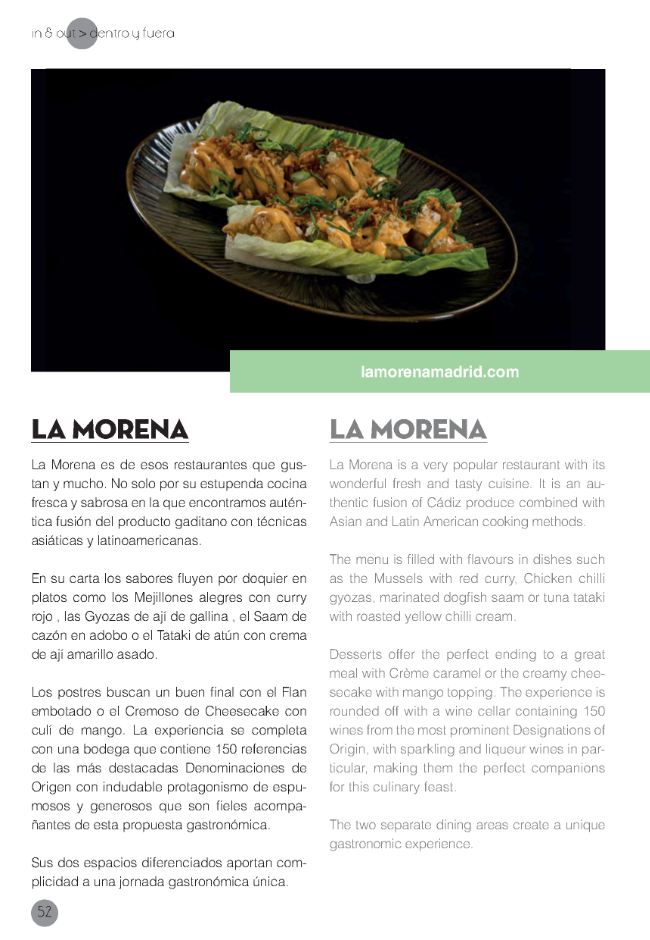 in & out > dentro y fuera

lamorenamadrid.com

LA MORENA

La Morena es de esos restaurantes que gustan y mucho. No solo por su estupenda cocina fresca y sabrosa en la que encontramos auténtica fusión del producto gaditano con técnicas asiáticas y latinoamericanas.

En su carta los sabores fluyen por doquier en platos como los Mejillones alegres con curry rojo , las Gyozas de ají de gallina , el Saam de cazón en adobo o el Tataki de atún con crema de ají amarillo asado.

Los postres buscan un buen final con el Flan embotado o el Cremoso de Cheesecake con culí de mango. La experiencia se completa con una bodega que contiene 150 referencias de las más destacadas Denominaciones de Origen con indudable protagonismo de espumosos y generosos que son fieles acompañantes de esta propuesta gastronómica.

Sus dos espacios diferenciados aportan complicidad a una jornada gastronómica única.

LA MORENA

La Morena is a very popular restaurant with its wonderful fresh and tasty cuisine. It is an authentic fusion of Cádiz produce combined with Asian and Latin American cooking methods.

The menu is filled with flavours in dishes such as the Mussels with red curry, Chicken chilli gyozas, marinated dogfish saam or tuna tataki with roasted yellow chilli cream.

Desserts offer the perfect ending to a great meal with Crème caramel or the creamy cheesecake with mango topping. The experience is rounded off with a wine cellar containing 150 wines from the most prominent Designations of Origin, with sparkling and liqueur wines in particular, making them the perfect companions for this culinary feast.

The two separate dining areas create a unique gastronomic experience.

52